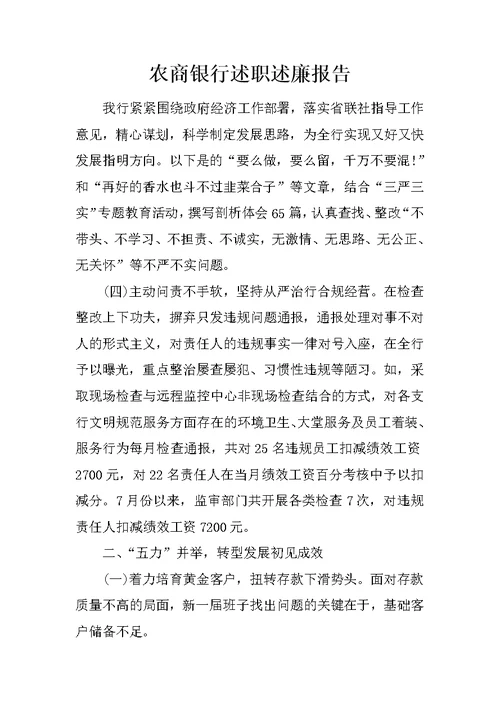 农商银行述职述廉报告

我行紧紧围绕政府经济工作部署，落实省联社指导工作意见，精心谋划，科学制定发展思路，为全行实现又好又快发展指明方向。以下是的“要么做，要么留，千万不要混!”和“再好的香水也斗不过韭菜合子”等文章，结合“三严三实”专题教育活动，撰写剖析体会65篇，认真查找、整改“不带头、不学习、不担责、不诚实，无激情、无思路、无公正、无关怀”等不严不实问题。

(四)主动问责不手软，坚持从严治行合规经营。在检查整改上下功夫，摒弃只发违规问题通报，通报处理对事不对人的形式主义，对责任人的违规事实一律对号入座，在全行予以曝光，重点整治屡查屡犯、习惯性违规等陋习。如，采取现场检查与远程监控中心非现场检查结合的方式，对各支行文明规范服务方面存在的环境卫生、大堂服务及员工着装、服务行为每月检查通报，共对25名违规员工扣减绩效工资2700元，对22名责任人在当月绩效工资百分考核中予以扣减分。7月份以来，监审部门共开展各类检查7次，对违规责任人扣减绩效工资7200元。

二、“五力”并举，转型发展初见成效

(一)着力培育黄金客户，扭转存款下滑势头。面对存款质量不高的局面，新一届班子找出问题的关键在于，基础客户储备不足。